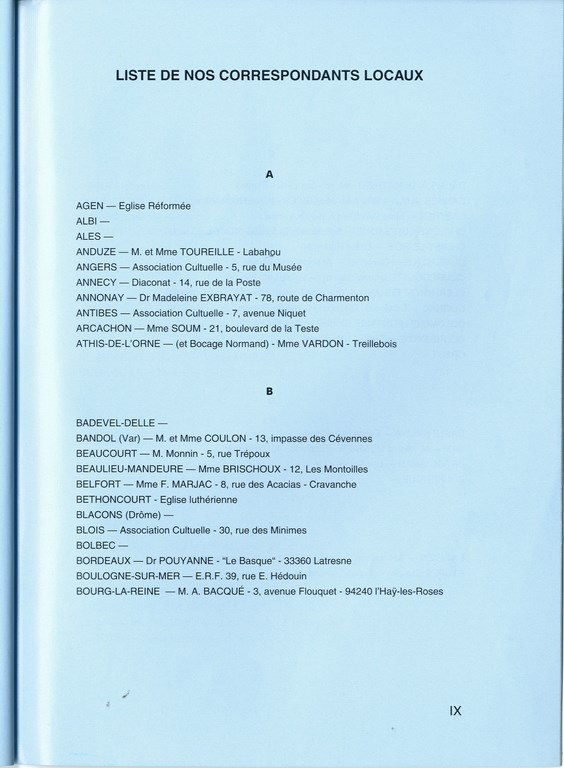 LISTE DE NOS CORRESPONDANTS LOCAUX

A

AGEN — Eglise Réformée
ALBI —
ALES —
ANDUZE — M. et Mme TOUREILLE - Labahou
ANGERS — Association Cultuelle - 5, rue du Musée
ANNECY — Diaconat - 14, rue de la Poste
ANNONAY — Dr Madeleine EXBRAYAT - 78, route de Charmenton
ANTIBES — Association Cultuelle - 7, avenue Niquet
ARCACHON — Mme SOUM - 21, boulevard de la Teste
ATHIS-DE-L'ORNE — (et Bocage Normand) - Mme VARDON - Treillebois

B

BADEVEL-DELLE —
BANDOL (Var) — M. et Mme COULON - 13, impasse des Cévennes
BEAUCOURT — M. Monnin - 5, rue Trépoux
BEAULIEU-MANDEURE — Mme BRISCHOUX - 12, Les Montoilles
BELFORT — Mme F. MARJAC - 8, rue des Acacias - Cravanche
BETHONCOURT - Eglise luthérienne
BLACONS (Drôme) —
BLOIS — Association Cultuelle - 30, rue des Minimes
BOLBEC —
BORDEAUX — Dr POUYANNE - "Le Basque" - 33360 Latresne
BOULOGNE-SUR-MER — E.R.F. 39, rue E. Hédouin
BOURG-LA-REINE — M. A. BACQUÉ - 3, avenue Flouquet - 94240 l'Haÿ-les-Roses

IX